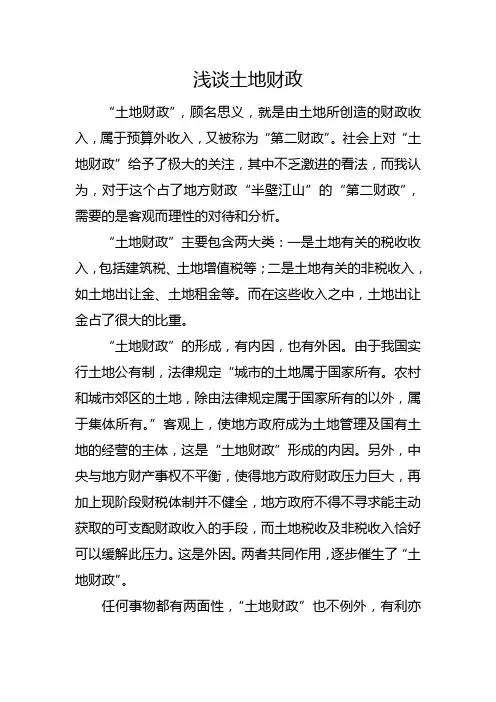 浅谈土地财政

“土地财政”，顾名思义，就是由土地所创造的财政收入，属于预算外收入，又被称为“第二财政”。社会上对“土地财政”给予了极大的关注，其中不乏激进的看法，而我认为，对于这个占了地方财政“半壁江山”的“第二财政”，需要的是客观而理性的对待和分析。

“土地财政”主要包含两大类：一是土地有关的税收收入，包括建筑税、土地增值税等；二是土地有关的非税收入，如土地出让金、土地租金等。而在这些收入之中，土地出让金占了很大的比重。

“土地财政”的形成，有内因，也有外因。由于我国实行土地公有制，法律规定“城市的土地属于国家所有。农村和城市郊区的土地，除由法律规定属于国家所有的以外，属于集体所有。”客观上，使地方政府成为土地管理及国有土地的经营的主体，这是“土地财政”形成的内因。另外，中央与地方财产事权不平衡，使得地方政府财政压力巨大，再加上现阶段财税体制并不健全，地方政府不得不寻求能主动获取的可支配财政收入的手段，而土地税收及非税收入恰好可以缓解此压力。这是外因。两者共同作用，逐步催生了“土地财政”。

任何事物都有两面性，“土地财政”也不例外，有利亦